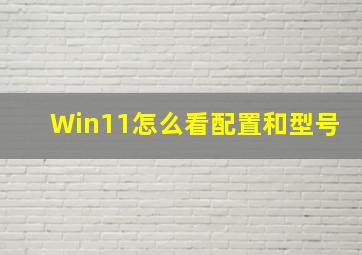 Win11怎么看配置和型号